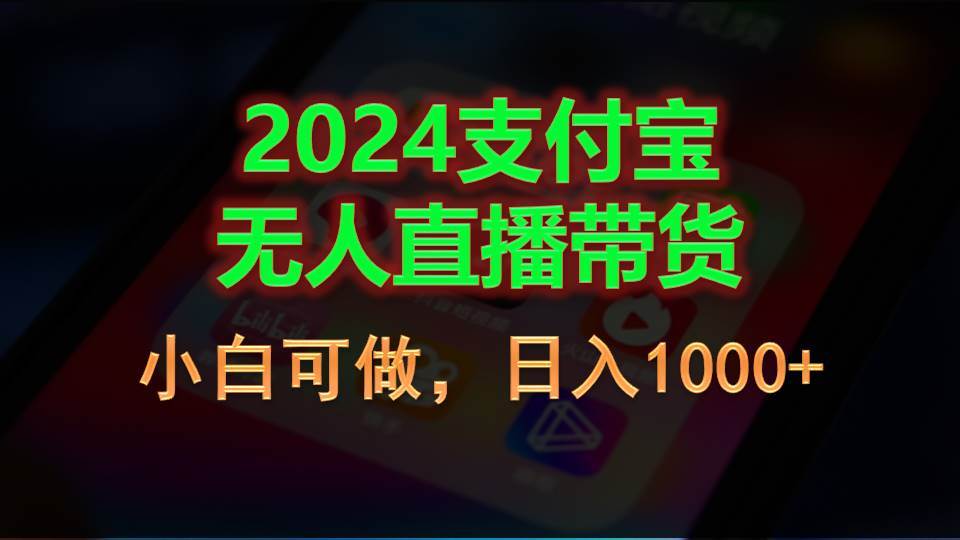 2024支付宝
无人直播带货

小白可做，日入1000+